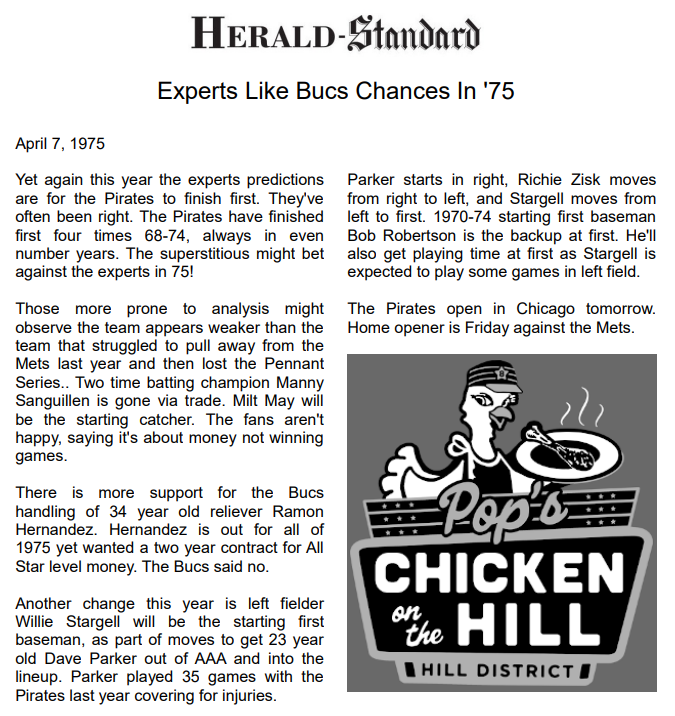 HERALD-Standard

Experts Like Bucs Chances In '75

April 7, 1975

Yet again this year the experts predictions are for the Pirates to finish first. They've often been right. The Pirates have finished first four times 68-74, always in even number years. The superstitious might bet against the experts in 75!

Those more prone to analysis might observe the team appears weaker than the team that struggled to pull away from the Mets last year and then lost the Pennant Series.. Two time batting champion Manny Sanguillen is gone via trade. Milt May will be the starting catcher. The fans aren't happy, saying it's about money not winning games.

There is more support for the Bucs handling of 34 year old reliever Ramon Hernandez. Hernandez is out for all of 1975 yet wanted a two year contract for All Star level money. The Bucs said no.

Another change this year is left fielder Willie Stargell will be the starting first baseman, as part of moves to get 23 year old Dave Parker out of AAA and into the lineup. Parker played 35 games with the Pirates last year covering for injuries.

Parker starts in right, Richie Zisk moves from right to left, and Stargell moves from left to first. 1970-74 starting first baseman Bob Robertson is the backup at first. He'll also get playing time at first as Stargell is expected to play some games in left field.

The Pirates open in Chicago tomorrow. Home opener is Friday against the Mets.

Pop's CHICKEN on the HILL

HILL DISTRICT